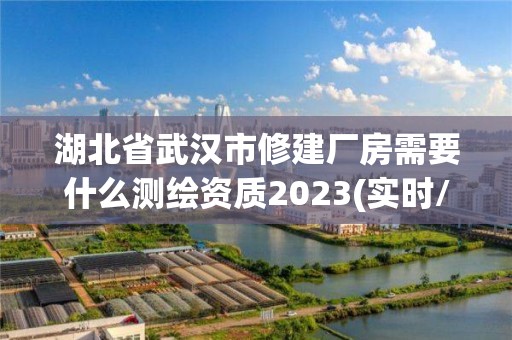 湖北省武汉市修建厂房需要什么测绘资质2023(实时/